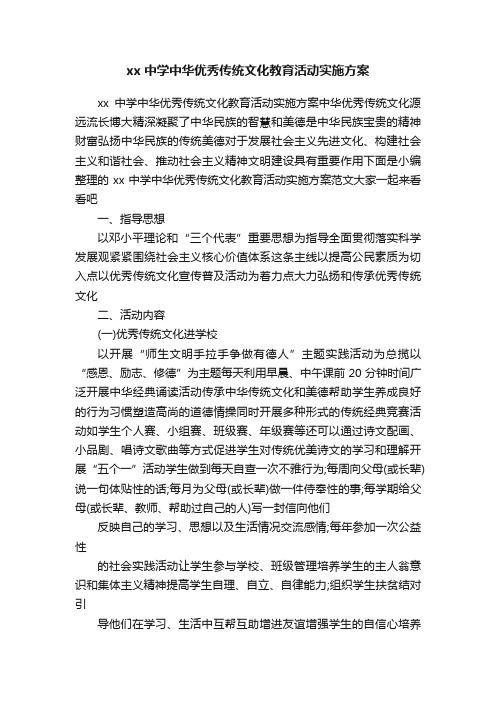 xx 中学中华优秀传统文化教育活动实施方案

xx 中学中华优秀传统文化教育活动实施方案中华优秀传统文化源远流长博大精深凝聚了中华民族的智慧和美德是中华民族宝贵的精神财富弘扬中华民族的传统美德对于发展社会主义先进文化、构建社会主义和谐社会、推动社会主义精神文明建设具有重要作用下面是小编整理的 xx 中学中华优秀传统文化教育活动实施方案范文大家一起来看看吧

一、指导思想

以邓小平理论和“三个代表”重要思想为指导全面贯彻落实科学发展观紧紧围绕社会主义核心价值体系这条主线以提高公民素质为切入点以优秀传统文化宣传普及活动为着力点大力弘扬和传承优秀传统文化

二、活动内容

(一)优秀传统文化进学校

以开展“师生文明手拉手争做有德人”主题实践活动为总揽以“感恩、励志、修德”为主题每天利用早晨、中午课前 20 分钟时间广泛开展中华经典诵读活动传承中华传统文化和美德帮助学生养成良好的行为习惯塑造高尚的道德情操同时开展多种形式的传统经典竞赛活动如学生个人赛、小组赛、班级赛、年级赛等还可以通过诗文配画、小品剧、唱诗文歌曲等方式促进学生对传统优美诗文的学习和理解开展“五个一”活动学生做到每天自查一次不雅行为;每周向父母(或长辈)说一句体贴性的话;每月为父母(或长辈)做一件侍奉性的事;每学期给父母(或长辈、教师、帮助过自己的人)写一封信向他们

反映自己的学习、思想以及生活情况交流感情;每年参加一次公益性

的社会实践活动让学生参与学校、班级管理培养学生的主人翁意识和集体主义精神提高学生自理、自立、自律能力;组织学生扶贫结对引

导他们在学习、生活中互帮互助增进友谊增强学生的自信心培养